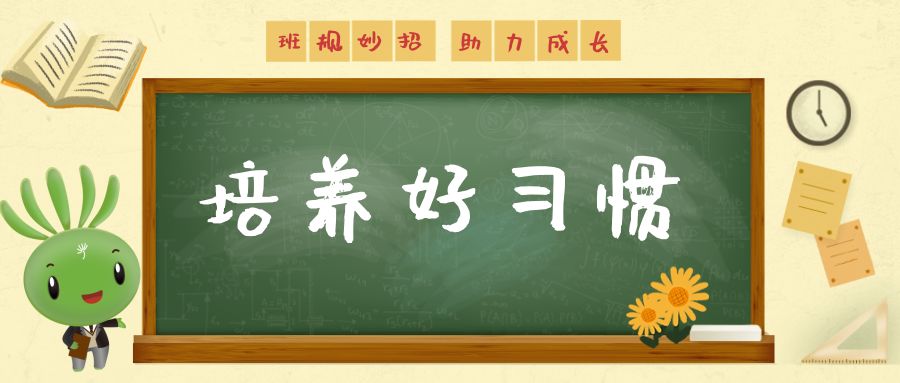 班规妙招 助力成长

培养好习惯